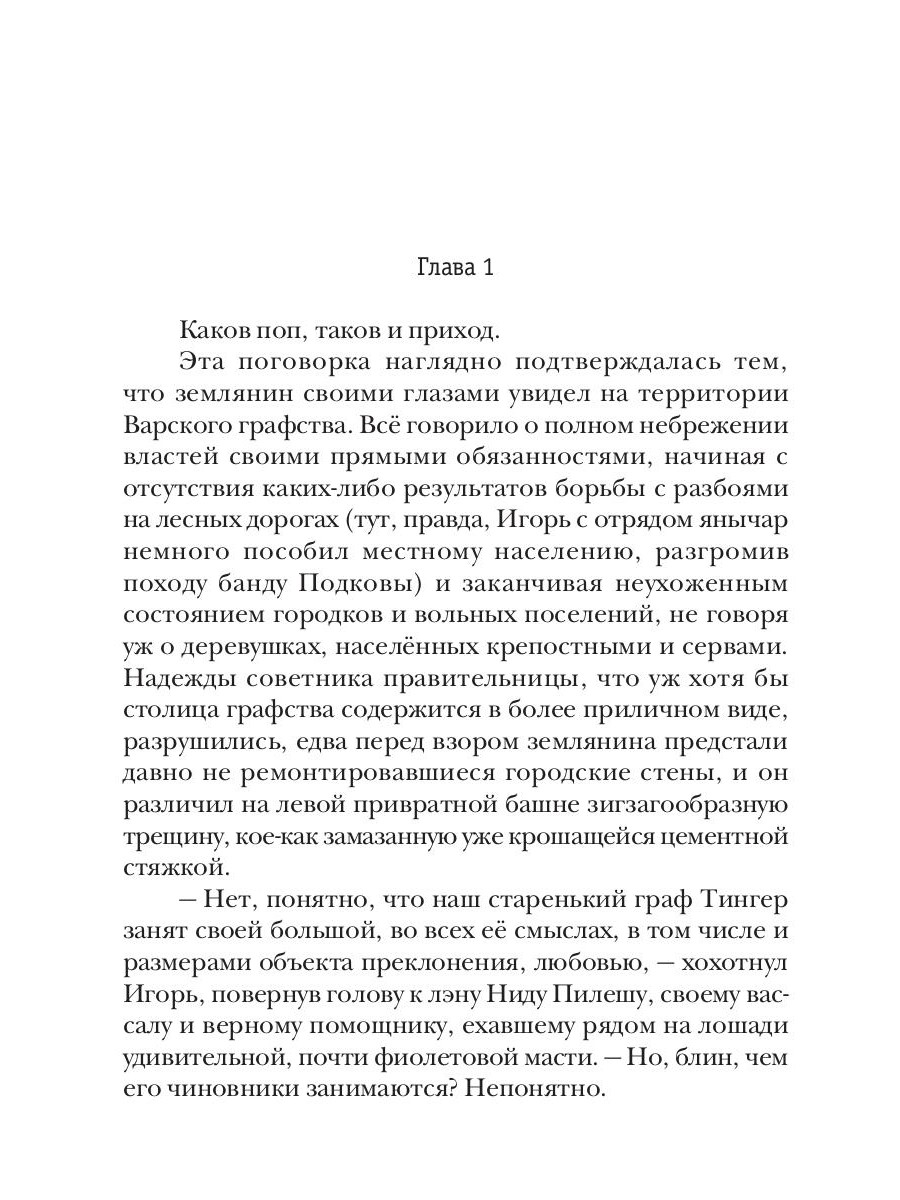 Глава 1

Каков поп, таков и приход.

Эта поговорка наглядно подтверждалась тем, что землянин своими глазами увидел на территории Варского графства. Всё говорило о полном небрежении властей своими прямыми обязанностями, начиная с отсутствия каких-либо результатов борьбы с разбоями на лесных дорогах (тут, правда, Игорь с отрядом янычар немного пособил местному населению, разгромив походу банду Подковы) и заканчивая неухоженным состоянием городков и вольных поселений, не говоря уж о деревушках, населённых крепостными и сервами. Надежды советника правительницы, что уж хотя бы столица графства содержится в более приличном виде, разрушились, едва перед взором землянина предстали давно не ремонтировавшиеся городские стены, и он различил на левой привратной башне зигзагообразную трещину, кое-как замазанную уже крошащейся цементной стяжкой.

— Нет, понятно, что наш старенький граф Тингер занят своей большой, во всех её смыслах, в том числе и размерами объекта преклонения, любовью, — хохотнул Игорь, повернув голову к лэну Ниду Пилешу, своему вассалу и верному помощнику, ехавшему рядом на лошади удивительной, почти фиолетовой масти. — Но, блин, чем его чиновники занимаются? Непонятно.